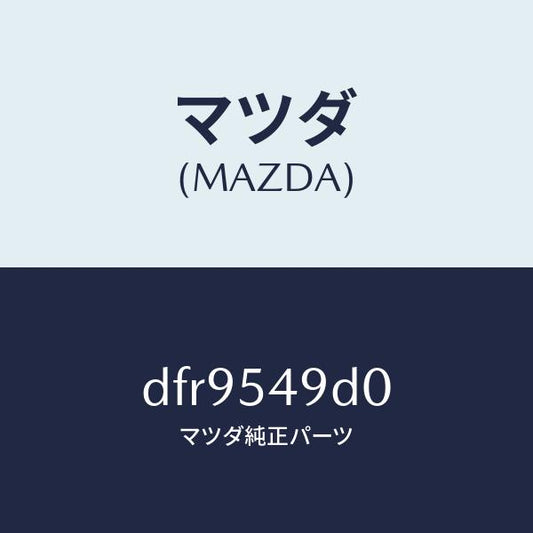 マツダ
(MAZDA)

dfr9549d0
マツダ純正パーツ